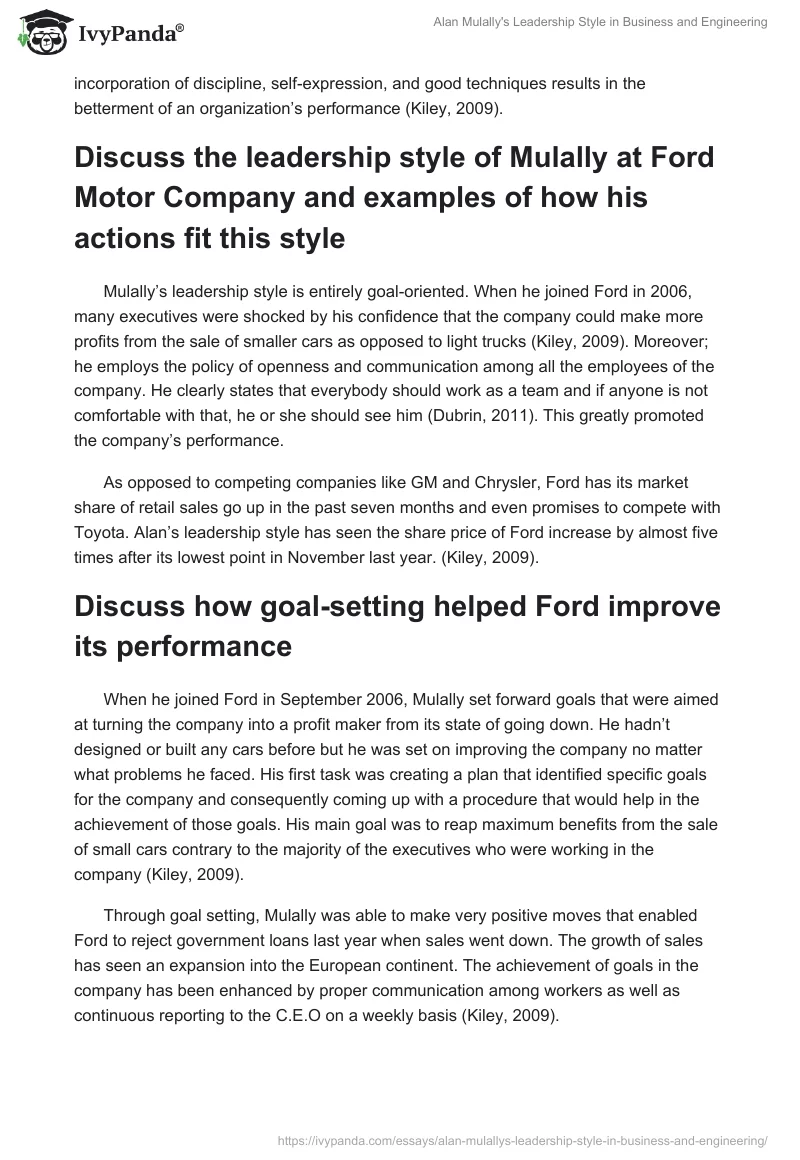 IvyPanda®

Alan Mulally's Leadership Style in Business and Engineering

incorporation of discipline, self-expression, and good techniques results in the betterment of an organization's performance (Kiley, 2009).

Discuss the leadership style of Mulally at Ford Motor Company and examples of how his actions fit this style

Mulally's leadership style is entirely goal-oriented. When he joined Ford in 2006, many executives were shocked by his confidence that the company could make more profits from the sale of smaller cars as opposed to light trucks (Kiley, 2009). Moreover; he employs the policy of openness and communication among all the employees of the company. He clearly states that everybody should work as a team and if anyone is not comfortable with that, he or she should see him (Dubrin, 2011). This greatly promoted the company's performance.

As opposed to competing companies like GM and Chrysler, Ford has its market share of retail sales go up in the past seven months and even promises to compete with Toyota. Alan's leadership style has seen the share price of Ford increase by almost five times after its lowest point in November last year. (Kiley, 2009).

Discuss how goal-setting helped Ford improve its performance

When he joined Ford in September 2006, Mulally set forward goals that were aimed at turning the company into a profit maker from its state of going down. He hadn't designed or built any cars before but he was set on improving the company no matter what problems he faced. His first task was creating a plan that identified specific goals for the company and consequently coming up with a procedure that would help in the achievement of those goals. His main goal was to reap maximum benefits from the sale of small cars contrary to the majority of the executives who were working in the company (Kiley, 2009).

Through goal setting, Mulally was able to make very positive moves that enabled Ford to reject government loans last year when sales went down. The growth of sales has seen an expansion into the European continent. The achievement of goals in the company has been enhanced by proper communication among workers as well as continuous reporting to the C.E.O on a weekly basis (Kiley, 2009).

https://ivypanda.com/essays/alan-mulallys-leadership-style-in-business-and-engineering/